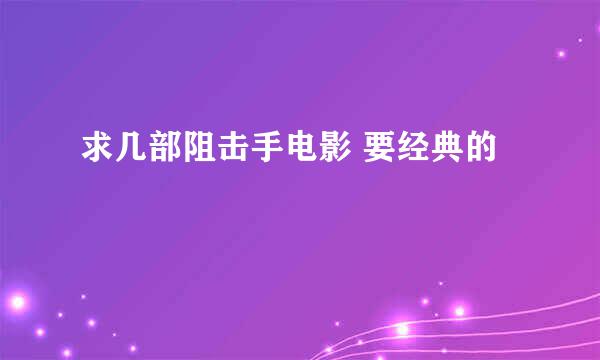 求几部阻击手电影 要经典的